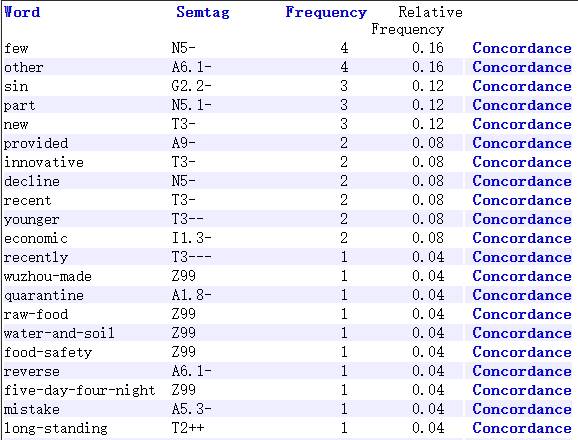 | Word | Semtag | Frequency | Relative Frequency | |
|---|---|---|---|---|
| few | N5- | 4 | 0.16 | Concordance |
| other | A6.1- | 4 | 0.16 | Concordance |
| sin | G2.2- | 3 | 0.12 | Concordance |
| part | N5.1- | 3 | 0.12 | Concordance |
| new | T3- | 3 | 0.12 | Concordance |
| provided | A9- | 2 | 0.08 | Concordance |
| innovative | T3- | 2 | 0.08 | Concordance |
| decline | N5- | 2 | 0.08 | Concordance |
| recent | T3- | 2 | 0.08 | Concordance |
| younger | T3-- | 2 | 0.08 | Concordance |
| economic | I1.3- | 2 | 0.08 | Concordance |
| recently | T3--- | 1 | 0.04 | Concordance |
| wuzhou-made | Z99 | 1 | 0.04 | Concordance |
| quarantine | A1.8- | 1 | 0.04 | Concordance |
| raw-food | Z99 | 1 | 0.04 | Concordance |
| water-and-soil | Z99 | 1 | 0.04 | Concordance |
| food-safety | Z99 | 1 | 0.04 | Concordance |
| reverse | A6.1- | 1 | 0.04 | Concordance |
| five-day-four-night | Z99 | 1 | 0.04 | Concordance |
| mistake | A5.3- | 1 | 0.04 | Concordance |
| long-standing | T2++ | 1 | 0.04 | Concordance |